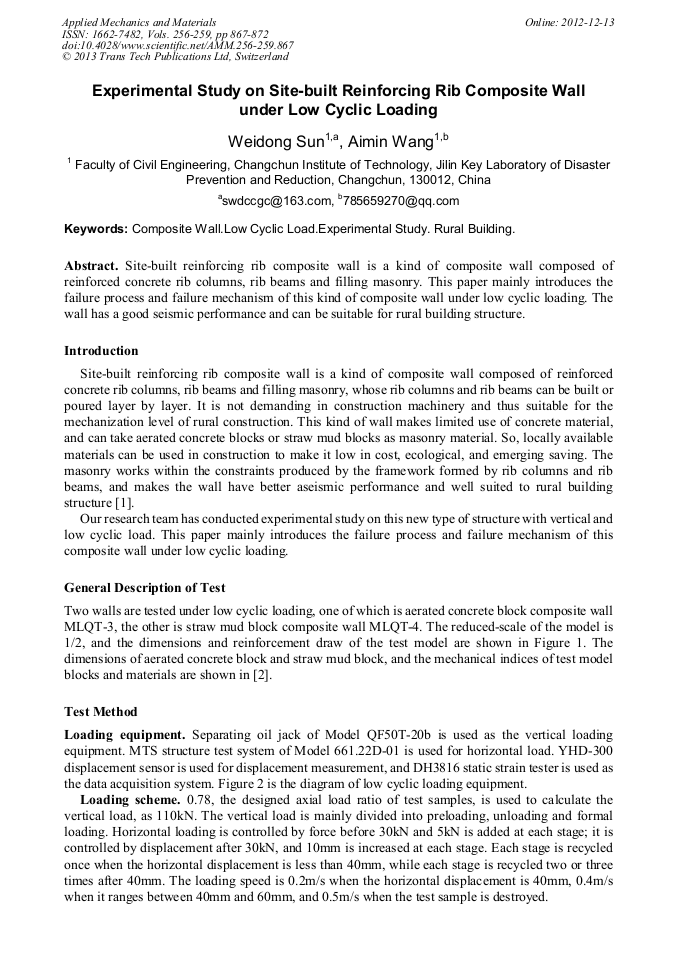 Applied Mechanics and Materials
ISSN: 1662-7482, Vols. 256-259, pp 867-872
doi:10.4028/www.scientific.net/AMM.256-259.867
© 2013 Trans Tech Publications Ltd, Switzerland

Online: 2012-12-13

Experimental Study on Site-built Reinforcing Rib Composite Wall under Low Cyclic Loading

Weidong Sun$^{1,a}$, Aimin Wang$^{1,b}$

$^1$ Faculty of Civil Engineering, Changchun Institute of Technology, Jilin Key Laboratory of Disaster Prevention and Reduction, Changchun, 130012, China

$^a$swdccgc@163.com, $^b$785659270@qq.com

Keywords: Composite Wall.Low Cyclic Load.Experimental Study. Rural Building.

Abstract. Site-built reinforcing rib composite wall is a kind of composite wall composed of reinforced concrete rib columns, rib beams and filling masonry. This paper mainly introduces the failure process and failure mechanism of this kind of composite wall under low cyclic loading. The wall has a good seismic performance and can be suitable for rural building structure.

Introduction

Site-built reinforcing rib composite wall is a kind of composite wall composed of reinforced concrete rib columns, rib beams and filling masonry, whose rib columns and rib beams can be built or poured layer by layer. It is not demanding in construction machinery and thus suitable for the mechanization level of rural construction. This kind of wall makes limited use of concrete material, and can take aerated concrete blocks or straw mud blocks as masonry material. So, locally available materials can be used in construction to make it low in cost, ecological, and emerging saving. The masonry works within the constraints produced by the framework formed by rib columns and rib beams, and makes the wall have better aseismic performance and well suited to rural building structure [1].

Our research team has conducted experimental study on this new type of structure with vertical and low cyclic load. This paper mainly introduces the failure process and failure mechanism of this composite wall under low cyclic loading.

General Description of Test

Two walls are tested under low cyclic loading, one of which is aerated concrete block composite wall MLQT-3, the other is straw mud block composite wall MLQT-4. The reduced-scale of the model is 1/2, and the dimensions and reinforcement draw of the test model are shown in Figure 1. The dimensions of aerated concrete block and straw mud block, and the mechanical indices of test model blocks and materials are shown in [2].

Test Method

Loading equipment. Separating oil jack of Model QF50T-20b is used as the vertical loading equipment. MTS structure test system of Model 661.22D-01 is used for horizontal load. YHD-300 displacement sensor is used for displacement measurement, and DH3816 static strain tester is used as the data acquisition system. Figure 2 is the diagram of low cyclic loading equipment.

Loading scheme. 0.78, the designed axial load ratio of test samples, is used to calculate the vertical load, as 110kN. The vertical load is mainly divided into preloading, unloading and formal loading. Horizontal loading is controlled by force before 30kN and 5kN is added at each stage; it is controlled by displacement after 30kN, and 10mm is increased at each stage. Each stage is recycled once when the horizontal displacement is less than 40mm, while each stage is recycled two or three times after 40mm. The loading speed is 0.2m/s when the horizontal displacement is 40mm, 0.4m/s when it ranges between 40mm and 60mm, and 0.5m/s when the test sample is destroyed.